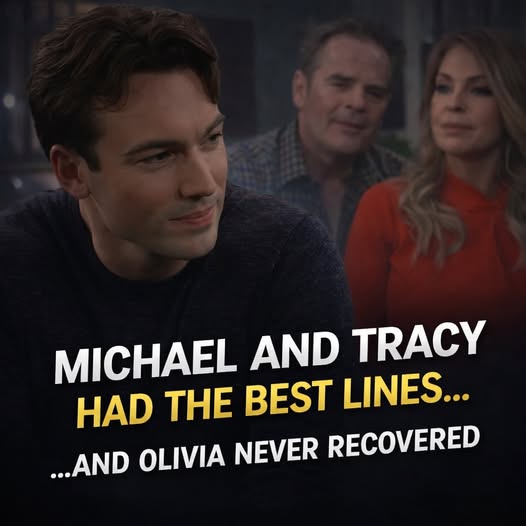 MICHAEL AND TRACY
HAD THE BEST LINES...
...AND OLIVIA NEVER RECOVERED